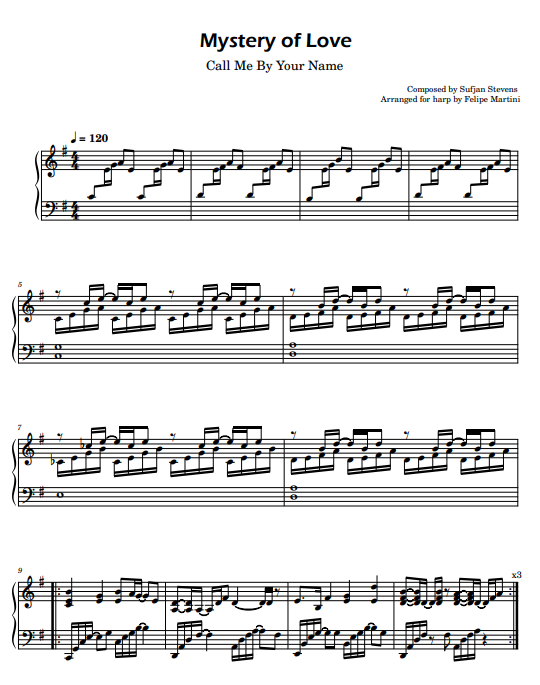 Mystery of Love

Call Me By Your Name

Composed by Sufjan Stevens
Arranged for harp by Felipe Martini

♩ = 120

5

7

9

x3